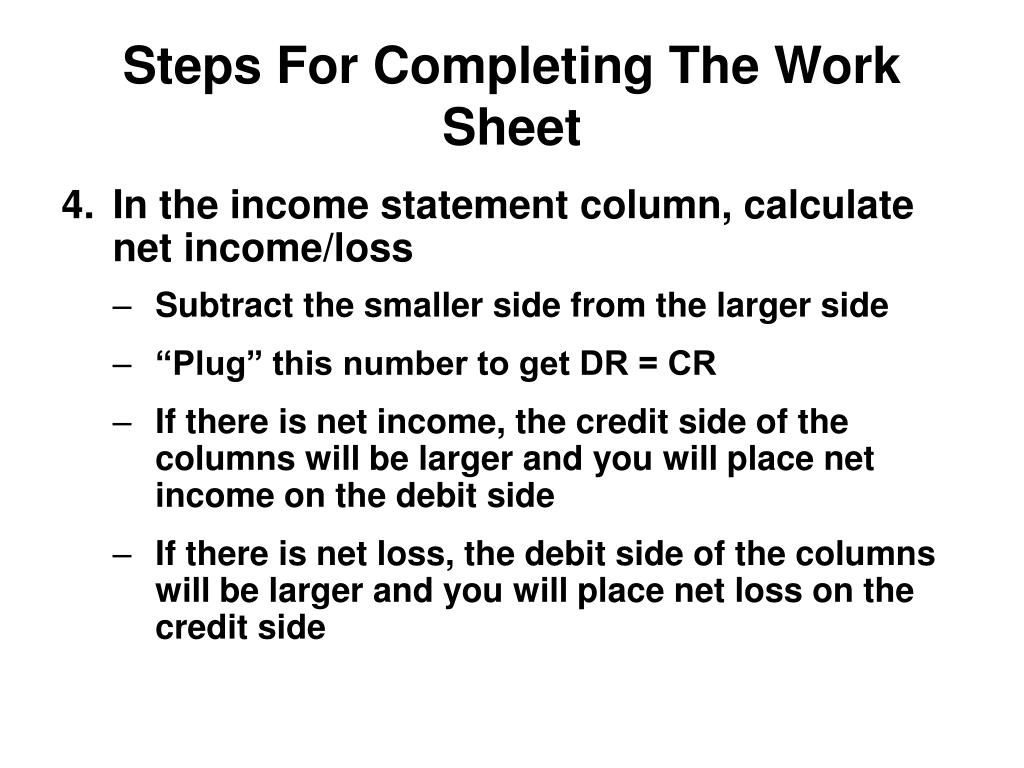 Steps For Completing The Work Sheet

4. In the income statement column, calculate net income/loss

– Subtract the smaller side from the larger side

– “Plug” this number to get DR = CR

– If there is net income, the credit side of the columns will be larger and you will place net income on the debit side

– If there is net loss, the debit side of the columns will be larger and you will place net loss on the credit side